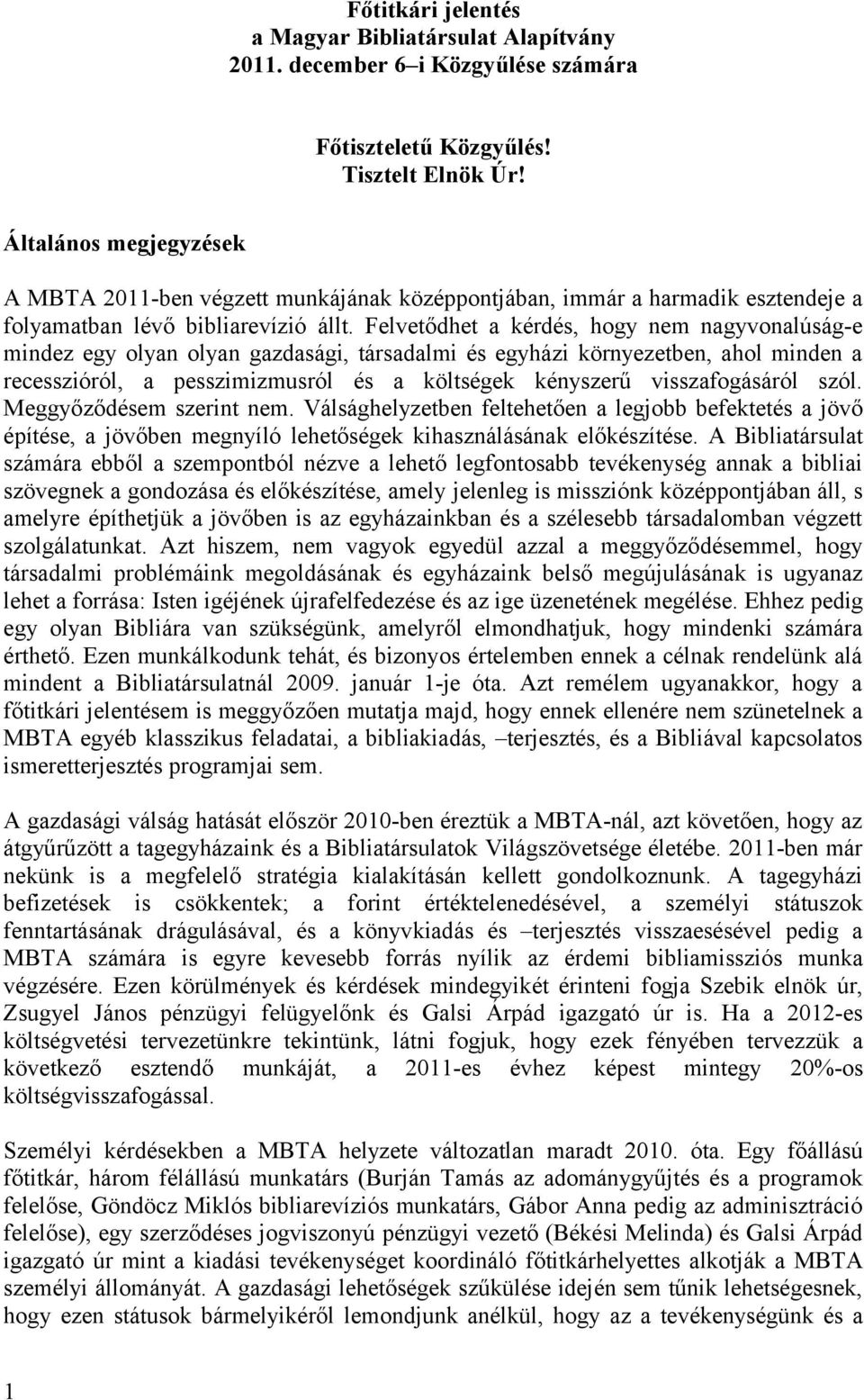 Főtitkári jelentés
a Magyar Bibliatársulat Alapítvány
2011. december 6–i Közgyűlése számára

Főtiszteletű Közgyűlés!
Tisztelt Elnök Úr!

Általános megjegyzések

A MBTA 2011-ben végzett munkájának középpontjában, immár a harmadik esztendeje a folyamatban lévő bibliarevízió állt. Felvetődhet a kérdés, hogy nem nagyvonalúság-e mindez egy olyan olyan gazdasági, társadalmi és egyházi környezetben, ahol minden a recesszióról, a pesszimizmusról és a költségek kényszerű visszafogásáról szól. Meggyőződésem szerint nem. Válsághelyzetben feltehetően a legjobb befektetés a jövő építése, a jövőben megnyíló lehetőségek kihasználásának előkészítése. A Bibliatársulat számára ebből a szempontból nézve a lehető legfontosabb tevékenység annak a bibliai szövegnek a gondozása és előkészítése, amely jelenleg is missziónk középpontjában áll, s amelyre építhetjük a jövőben is az egyházainkban és a szélesebb társadalomban végzett szolgálatunkat. Azt hiszem, nem vagyok egyedül azzal a meggyőződésemmel, hogy társadalmi problémáink megoldásának és egyházaink belső megújulásának is ugyanaz lehet a forrása: Isten igéjének újrafelfedezése és az ige üzenetének megélése. Ehhez pedig egy olyan Bibliára van szükségünk, amelyről elmondhatjuk, hogy mindenki számára érthető. Ezen munkálkodunk tehát, és bizonyos értelemben ennek a célnak rendelünk alá mindent a Bibliatársulatnál 2009. január 1-je óta. Azt remélem ugyanakkor, hogy a főtitkári jelentésem is meggyőzően mutatja majd, hogy ennek ellenére nem szünetelnek a MBTA egyéb klasszikus feladatai, a bibliakiadás, –terjesztés, és a Bibliával kapcsolatos ismeretterjesztés programjai sem.

A gazdasági válság hatását először 2010-ben éreztük a MBTA-nál, azt követően, hogy az átgyűrűzött a tagegyházaink és a Bibliatársulatok Világszövetsége életébe. 2011-ben már nekünk is a megfelelő stratégia kialakításán kellett gondolkoznunk. A tagegyházi befizetések is csökkentek; a forint értéktelenedésével, a személyi státuszok fenntartásának drágulásával, és a könyvkiadás és –terjesztés visszaesésével pedig a MBTA számára is egyre kevesebb forrás nyílik az érdemi bibliamissziós munka végzésére. Ezen körülmények és kérdések mindegyikét érinteni fogja Szebik elnök úr, Zsugyel János pénzügyi felügyelőnk és Galsi Árpád igazgató úr is. Ha a 2012-es költségvetési tervezetünkre tekintünk, látni fogjuk, hogy ezek fényében tervezzük a következő esztendő munkáját, a 2011-es évhez képest mintegy 20%-os költségvisszafogással.

Személyi kérdésekben a MBTA helyzete változatlan maradt 2010. óta. Egy főállású főtitkár, három félállású munkatárs (Burján Tamás az adománygyűjtés és a programok felelőse, Göndöcz Miklós bibliarevíziós munkatárs, Gábor Anna pedig az adminisztráció felelőse), egy szerződéses jogviszonyú pénzügyi vezető (Békési Melinda) és Galsi Árpád igazgató úr mint a kiadási tevékenységet koordináló főtitkárhelyettes alkotják a MBTA személyi állományát. A gazdasági lehetőségek szűkülése idején sem tűnik lehetségesnek, hogy ezen státusok bármelyikéről lemondjunk anélkül, hogy az a tevékenységünk és a

1